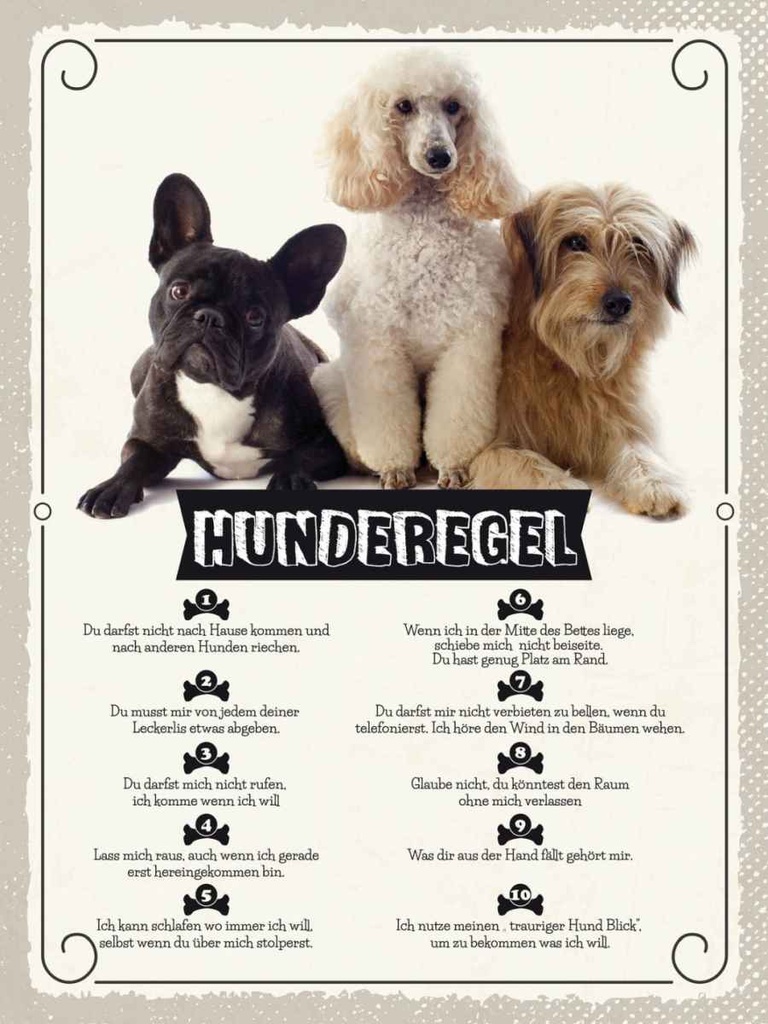 HUNDEREGEL

1
Du darfst nicht nach Hause kommen und nach anderen Hunden riechen.

2
Du musst mir von jedem deiner Leckerlis etwas abgeben.

3
Du darfst mich nicht rufen, ich komme wenn ich will

4
Lass mich raus, auch wenn ich gerade erst hereingekommen bin.

5
Ich kann schlafen wo immer ich will, selbst wenn du über mich stolperst.

6
Wenn ich in der Mitte des Bettes liege, schiebe mich nicht beiseite. Du hast genug Platz am Rand.

7
Du darfst mir nicht verbieten zu bellen, wenn du telefonierst. Ich höre den Wind in den Bäumen wehen.

8
Glaube nicht, du könntest den Raum ohne mich verlassen

9
Was dir aus der Hand fällt gehört mir.

10
Ich nutze meinen „ trauriger Hund Blick", um zu bekommen was ich will.